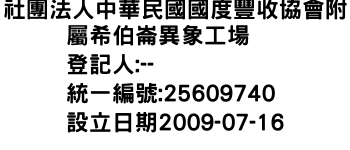 社團法人中華民國國度豐收協會附屬希伯崙異象工場
登記人:--
統一編號:25609740
設立日期2009-07-16